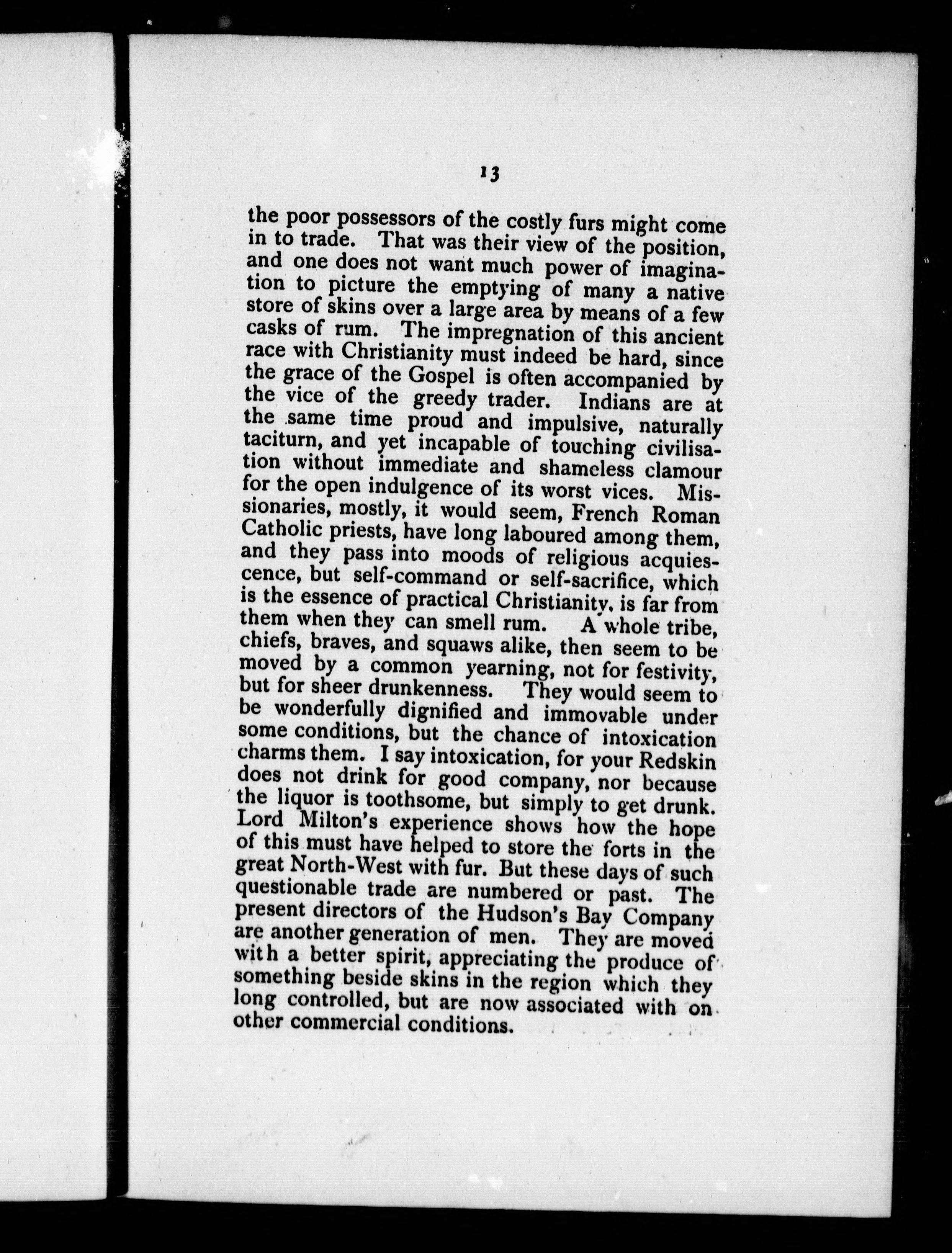 13

the poor possessors of the costly furs might come in to trade. That was their view of the position, and one does not want much power of imagination to picture the emptying of many a native store of skins over a large area by means of a few casks of rum. The impregnation of this ancient race with Christianity must indeed be hard, since the grace of the Gospel is often accompanied by the vice of the greedy trader. Indians are at the same time proud and impulsive, naturally taciturn, and yet incapable of touching civilisation without immediate and shameless clamour for the open indulgence of its worst vices. Missionaries, mostly, it would seem, French Roman Catholic priests, have long laboured among them, and they pass into moods of religious acquiescence, but self-command or self-sacrifice, which is the essence of practical Christianity, is far from them when they can smell rum. A whole tribe, chiefs, braves, and squaws alike, then seem to be moved by a common yearning, not for festivity, but for sheer drunkenness. They would seem to be wonderfully dignified and immovable under some conditions, but the chance of intoxication charms them. I say intoxication, for your Redskin does not drink for good company, nor because the liquor is toothsome, but simply to get drunk. Lord Milton's experience shows how the hope of this must have helped to store the forts in the great North-West with fur. But these days of such questionable trade are numbered or past. The present directors of the Hudson's Bay Company are another generation of men. They are moved with a better spirit, appreciating the produce of something beside skins in the region which they long controlled, but are now associated with on other commercial conditions.